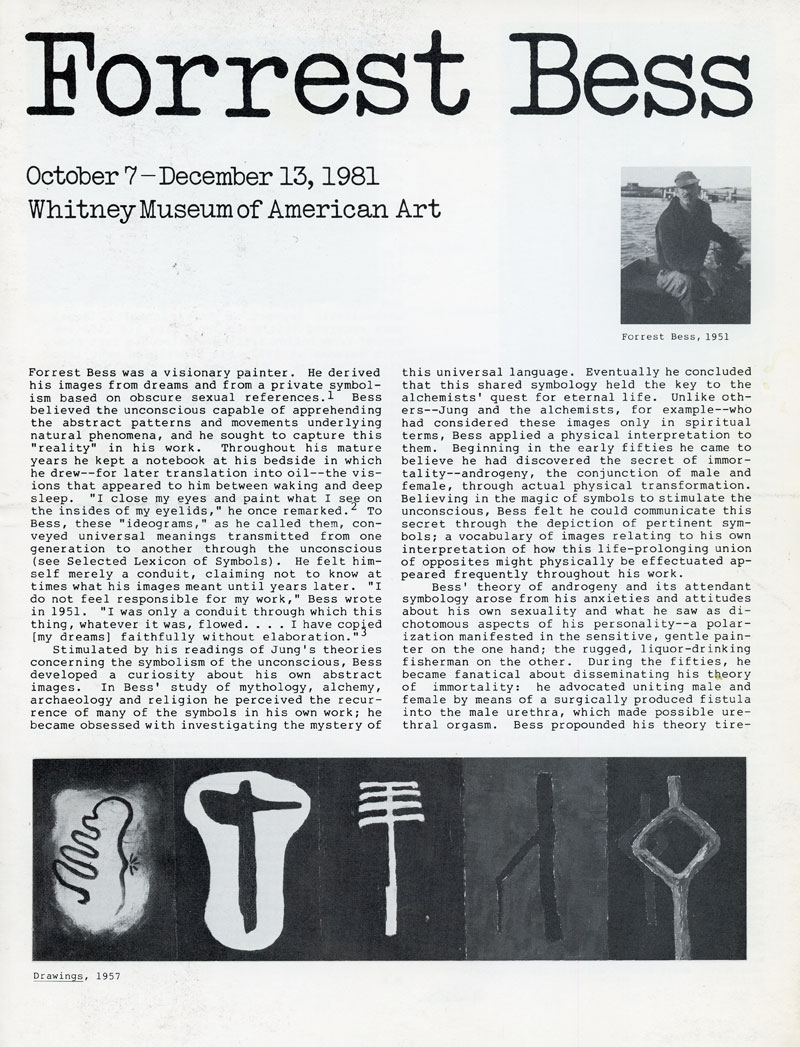 Forrest Bess

October 7 – December 13, 1981
Whitney Museum of American Art

Forrest Bess, 1951

Forrest Bess was a visionary painter. He derived his images from dreams and from a private symbolism based on obscure sexual references.$^1$ Bess believed the unconscious capable of apprehending the abstract patterns and movements underlying natural phenomena, and he sought to capture this "reality" in his work. Throughout his mature years he kept a notebook at his bedside in which he drew--for later translation into oil--the visions that appeared to him between waking and deep sleep. "I close my eyes and paint what I see on the insides of my eyelids," he once remarked.$^2$ To Bess, these "ideograms," as he called them, conveyed universal meanings transmitted from one generation to another through the unconscious (see Selected Lexicon of Symbols). He felt himself merely a conduit, claiming not to know at times what his images meant until years later. "I do not feel responsible for my work," Bess wrote in 1951. "I was only a conduit through which this thing, whatever it was, flowed. . . . I have copied [my dreams] faithfully without elaboration."$^3$

Stimulated by his readings of Jung's theories concerning the symbolism of the unconscious, Bess developed a curiosity about his own abstract images. In Bess' study of mythology, alchemy, archaeology and religion he perceived the recurrence of many of the symbols in his own work; he became obsessed with investigating the mystery of this universal language. Eventually he concluded that this shared symbology held the key to the alchemists' quest for eternal life. Unlike others--Jung and the alchemists, for example--who had considered these images only in spiritual terms, Bess applied a physical interpretation to them. Beginning in the early fifties he came to believe he had discovered the secret of immortality--androgeny, the conjunction of male and female, through actual physical transformation. Believing in the magic of symbols to stimulate the unconscious, Bess felt he could communicate this secret through the depiction of pertinent symbols; a vocabulary of images relating to his own interpretation of how this life-prolonging union of opposites might physically be effectuated appeared frequently throughout his work.

Bess' theory of androgeny and its attendant symbology arose from his anxieties and attitudes about his own sexuality and what he saw as dichotomous aspects of his personality--a polarization manifested in the sensitive, gentle painter on the one hand; the rugged, liquor-drinking fisherman on the other. During the fifties, he became fanatical about disseminating his theory of immortality: he advocated uniting male and female by means of a surgically produced fistula into the male urethra, which made possible urethral orgasm. Bess propounded his theory tire-

Drawings, 1957